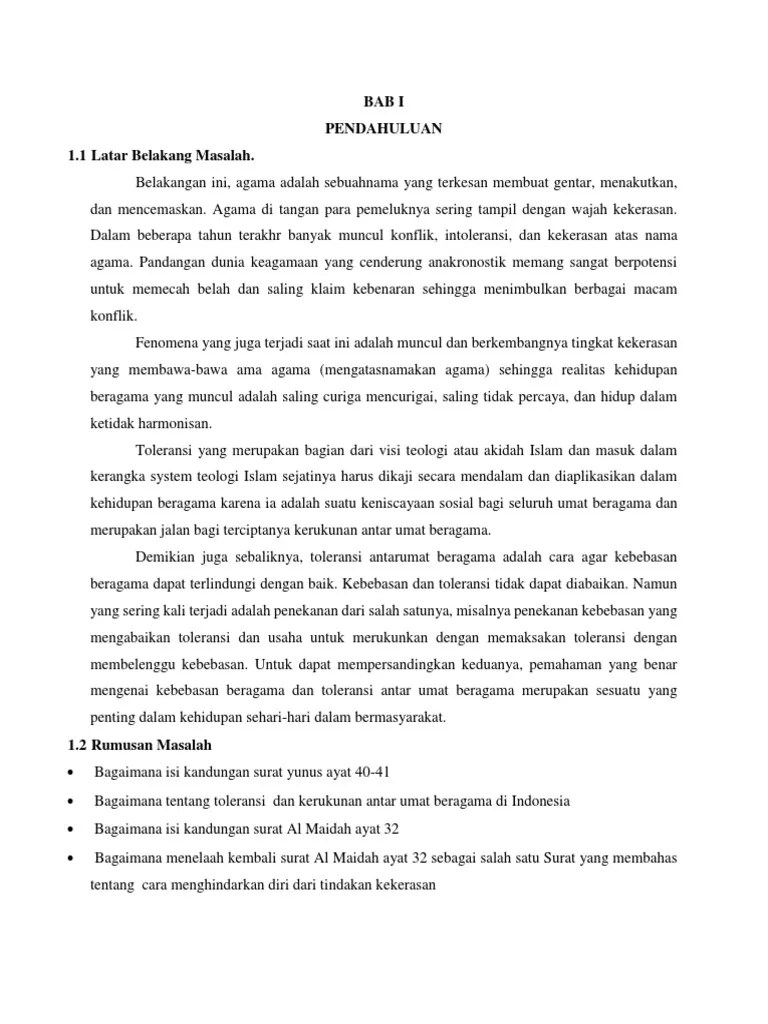 BAB I
PENDAHULUAN

1.1 Latar Belakang Masalah.

Belakangan ini, agama adalah sebuahnama yang terkesan membuat gentar, menakutkan, dan mencemaskan. Agama di tangan para pemeluknya sering tampil dengan wajah kekerasan. Dalam beberapa tahun terakhr banyak muncul konflik, intoleransi, dan kekerasan atas nama agama. Pandangan dunia keagamaan yang cenderung anakronostik memang sangat berpotensi untuk memecah belah dan saling klaim kebenaran sehingga menimbulkan berbagai macam konflik.

Fenomena yang juga terjadi saat ini adalah muncul dan berkembangnya tingkat kekerasan yang membawa-bawa ama agama (mengatasnamakan agama) sehingga realitas kehidupan beragama yang muncul adalah saling curiga mencurigai, saling tidak percaya, dan hidup dalam ketidak harmonisan.

Toleransi yang merupakan bagian dari visi teologi atau akidah Islam dan masuk dalam kerangka system teologi Islam sejatinya harus dikaji secara mendalam dan diaplikasikan dalam kehidupan beragama karena ia adalah suatu keniscayaan sosial bagi seluruh umat beragama dan merupakan jalan bagi terciptanya kerukunan antar umat beragama.

Demikian juga sebaliknya, toleransi antarumat beragama adalah cara agar kebebasan beragama dapat terlindungi dengan baik. Kebebasan dan toleransi tidak dapat diabaikan. Namun yang sering kali terjadi adalah penekanan dari salah satunya, misalnya penekanan kebebasan yang mengabaikan toleransi dan usaha untuk merukunkan dengan memaksakan toleransi dengan membelenggu kebebasan. Untuk dapat mempersandingkan keduanya, pemahaman yang benar mengenai kebebasan beragama dan toleransi antar umat beragama merupakan sesuatu yang penting dalam kehidupan sehari-hari dalam bermasyarakat.

1.2 Rumusan Masalah

• Bagaimana isi kandungan surat yunus ayat 40-41
• Bagaimana tentang toleransi dan kerukunan antar umat beragama di Indonesia
• Bagaimana isi kandungan surat Al Maidah ayat 32
• Bagaimana menelaah kembali surat Al Maidah ayat 32 sebagai salah satu Surat yang membahas tentang cara menghindarkan diri dari tindakan kekerasan